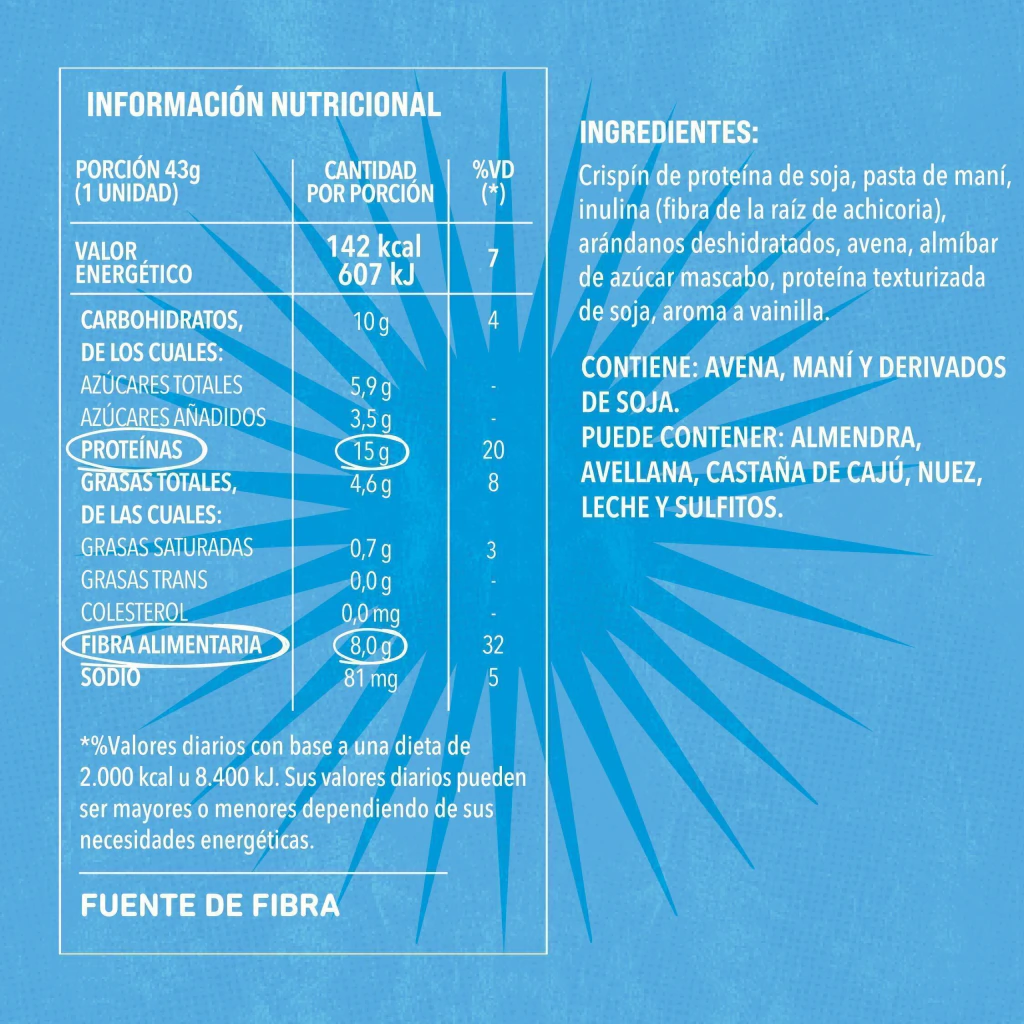 INFORMACIÓN NUTRICIONAL

| PORCIÓN 43g (1 UNIDAD) | CANTIDAD POR PORCIÓN | %VD (*) |
|---|---|---|
| VALOR ENERGÉTICO | 142 kcal 607 kJ | 7 |
| CARBOHIDRATOS, DE LOS CUALES: | 10 g | 4 |
| AZÚCARES TOTALES | 5,9 g | - |
| AZÚCARES AÑADIDOS | 3,5 g | - |
| PROTEÍNAS | 15 g | 20 |
| GRASAS TOTALES, DE LAS CUALES: | 4,6 g | 8 |
| GRASAS SATURADAS | 0,7 g | 3 |
| GRASAS TRANS | 0,0 g | - |
| COLESTEROL | 0,0 mg | - |
| FIBRA ALIMENTARIA | 8,0 g | 32 |
| SODIO | 81 mg | 5 |

*%Valores diarios con base a una dieta de 2.000 kcal u 8.400 kJ. Sus valores diarios pueden ser mayores o menores dependiendo de sus necesidades energéticas.

FUENTE DE FIBRA

INGREDIENTES:

Crispín de proteína de soja, pasta de maní, inulina (fibra de la raíz de achicoria), arándanos deshidratados, avena, almíbar de azúcar mascabo, proteína texturizada de soja, aroma a vainilla.

CONTIENE: AVENA, MANÍ Y DERIVADOS DE SOJA.
PUEDE CONTENER: ALMENDRA, AVELLANA, CASTAÑA DE CAJÚ, NUEZ, LECHE Y SULFITOS.